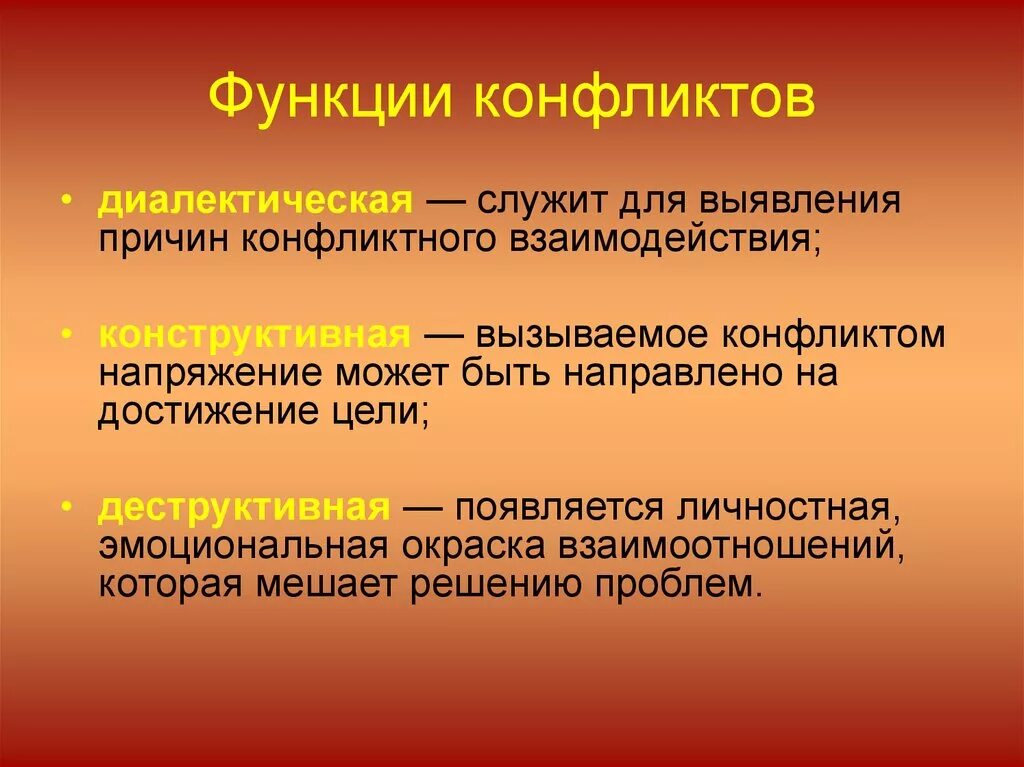 Функции конфликтов

• диалектическая — служит для выявления причин конфликтного взаимодействия;

• конструктивная — вызываемое конфликтом напряжение может быть направлено на достижение цели;

• деструктивная — появляется личностная, эмоциональная окраска взаимоотношений, которая мешает решению проблем.